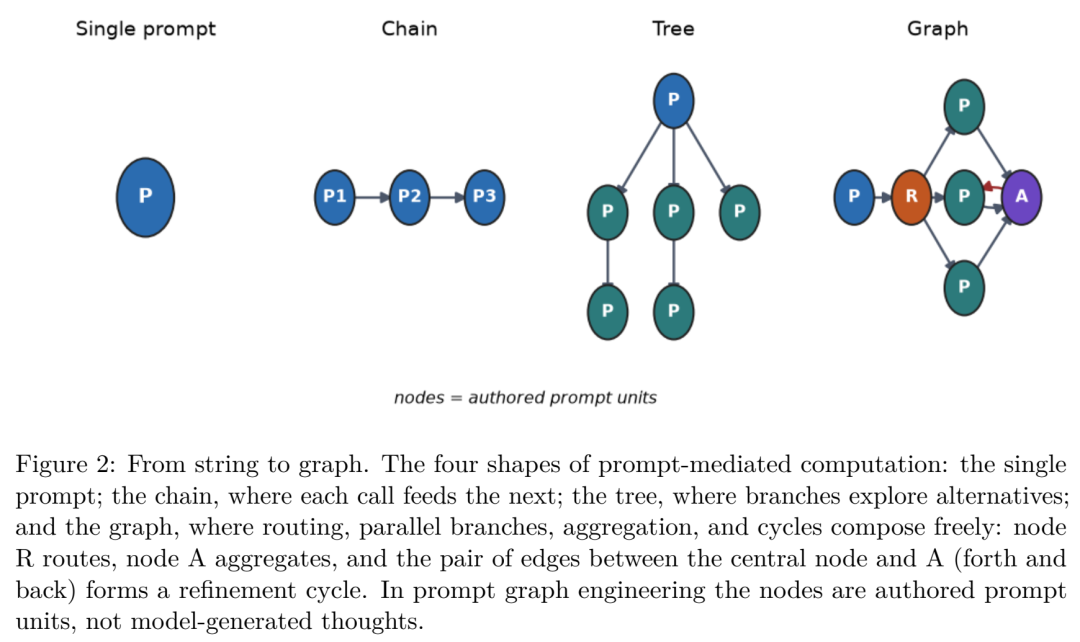 Single prompt

P

Chain

P1 P2 P3

Tree

P

P P P

P P

Graph

P

P R P A

P

nodes = authored prompt units

Figure 2: From string to graph. The four shapes of prompt-mediated computation: the single prompt; the chain, where each call feeds the next; the tree, where branches explore alternatives; and the graph, where routing, parallel branches, aggregation, and cycles compose freely: node R routes, node A aggregates, and the pair of edges between the central node and A (forth and back) forms a refinement cycle. In prompt graph engineering the nodes are authored prompt units, not model-generated thoughts.